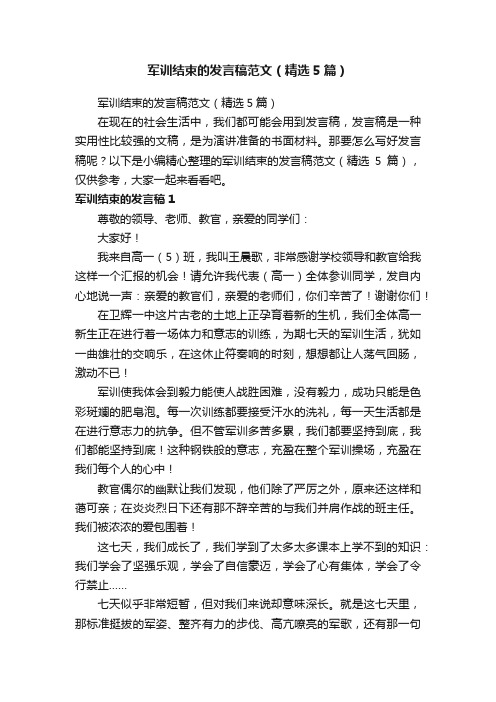 军训结束的发言稿范文（精选 5 篇）

军训结束的发言稿范文（精选 5 篇）

在现在的社会生活中，我们都可能会用到发言稿，发言稿是一种实用性比较强的文稿，是为演讲准备的书面材料。那要怎么写好发言稿呢？以下是小编精心整理的军训结束的发言稿范文（精选 5 篇），仅供参考，大家一起来看看吧。

军训结束的发言稿 1

尊敬的领导、老师、教官，亲爱的同学们：

大家好！

我来自高一（5）班，我叫王晨歌，非常感谢学校领导和教官给我这样一个汇报的机会！请允许我代表（高一）全体参训同学，发自内心地说一声：亲爱的教官们，亲爱的老师们，你们辛苦了！谢谢你们！

在卫辉一中这片古老的土地上正孕育着新的生机，我们全体高一新生正在进行着一场体力和意志的训练，为期七天的军训生活，犹如一曲雄壮的交响乐，在这休止符奏响的时刻，想想都让人荡气回肠，激动不已！

军训使我体会到毅力能使人战胜困难，没有毅力，成功只能是色彩斑斓的肥皂泡。每一次训练都要接受汗水的洗礼，每一天生活都是在进行意志力的抗争。但不管军训多苦多累，我们都要坚持到底，我们都能坚持到底！这种钢铁般的意志，充盈在整个军训操场，充盈在我们每个人的心中！

教官偶尔的幽默让我们发现，他们除了严厉之外，原来还这样和蔼可亲；在炎炎烈日下还有那不辞辛苦的与我们并肩作战的班主任。我们被浓浓的爱包围着！

这七天，我们成长了，我们学到了太多太多课本上学不到的知识：我们学会了坚强乐观，学会了自信豪迈，学会了心有集体，学会了令行禁止……

七天似乎非常短暂，但对我们来说却意味深长。就是这七天里，那标准挺拔的军姿、整齐有力的步伐、高亢嘹亮的军歌，还有那一句